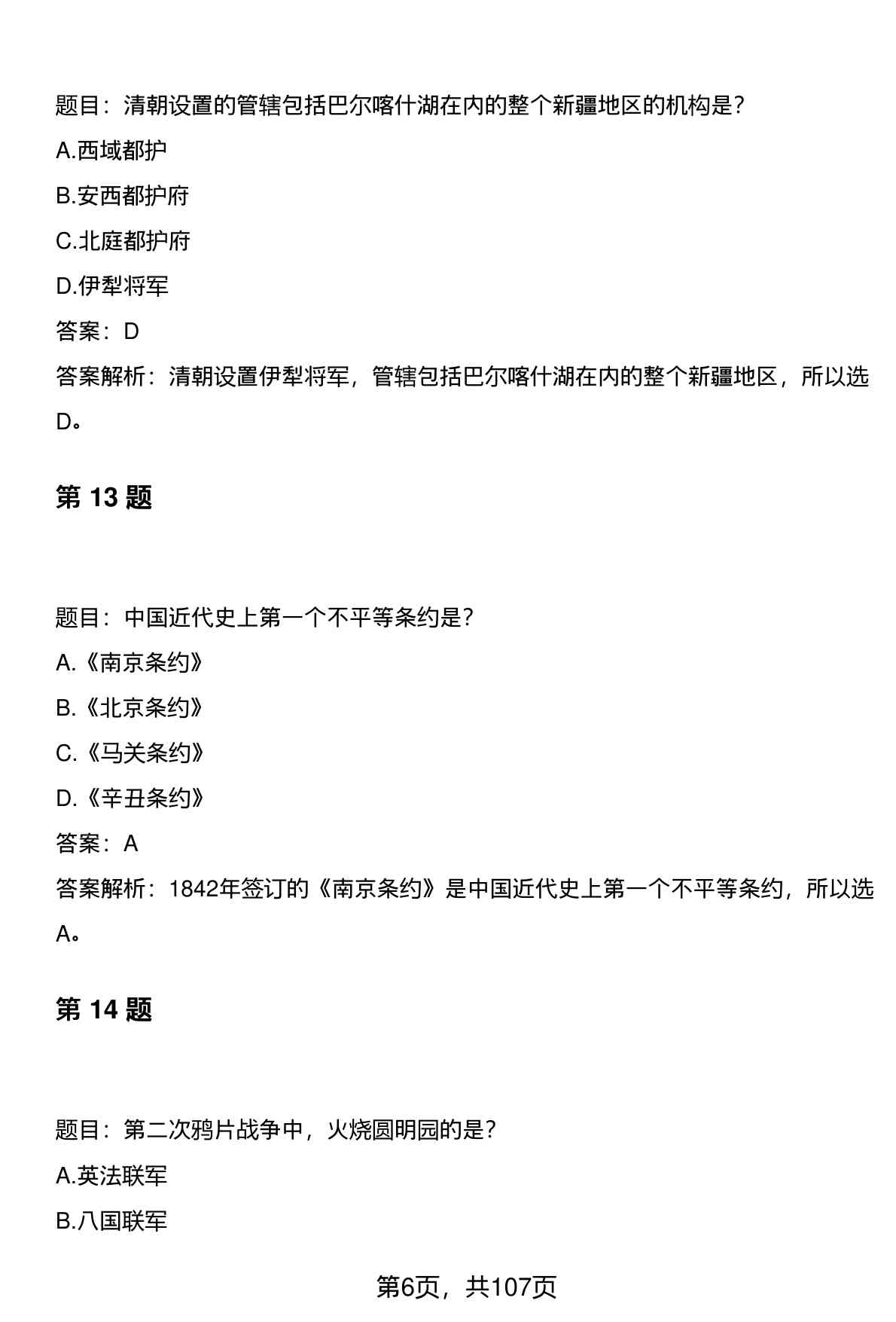 题目：清朝设置的管辖包括巴尔喀什湖在内的整个新疆地区的机构是？

A.西域都护

B.安西都护府

C.北庭都护府

D.伊犁将军

答案：D

答案解析：清朝设置伊犁将军，管辖包括巴尔喀什湖在内的整个新疆地区，所以选D。

第 13 题

题目：中国近代史上第一个不平等条约是？

A.《南京条约》

B.《北京条约》

C.《马关条约》

D.《辛丑条约》

答案：A

答案解析：1842年签订的《南京条约》是中国近代史上第一个不平等条约，所以选A。

第 14 题

题目：第二次鸦片战争中，火烧圆明园的是？

A.英法联军

B.八国联军

第6页，共107页